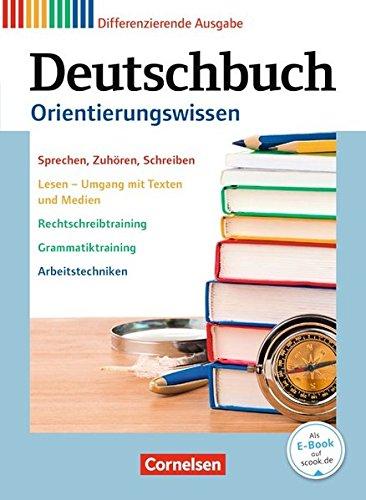 Differenzierende Ausgabe

Deutschbuch

Orientierungswissen

Sprechen, Zuhören, Schreiben

Lesen – Umgang mit Texten und Medien

Rechtschreibtraining

Grammatiktraining

Arbeitstechniken

Als E-Book auf scook.de

Cornelsen